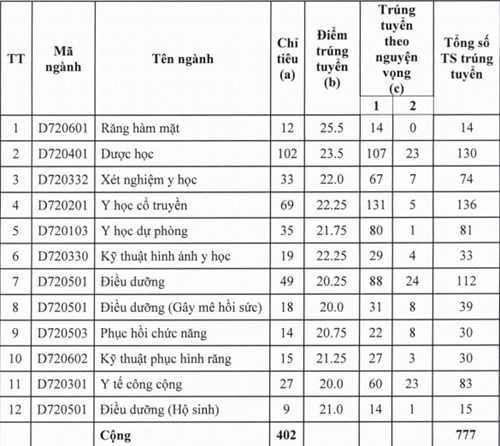 | TT | Mã ngành | Tên ngành | Chỉ tiêu (a) | Điểm trúng tuyển (b) | Trúng tuyển theo nguyện vọng (c) 1 | Trúng tuyển theo nguyện vọng (c) 2 | Tổng số TS trúng tuyển |
|---|---|---|---|---|---|---|---|
| 1 | D720601 | Răng hàm mặt | 12 | 25.5 | 14 | 0 | 14 |
| 2 | D720401 | Dược học | 102 | 23.5 | 107 | 23 | 130 |
| 3 | D720332 | Xét nghiệm y học | 33 | 22.0 | 67 | 7 | 74 |
| 4 | D720201 | Y học cổ truyền | 69 | 22.25 | 131 | 5 | 136 |
| 5 | D720103 | Y học dự phòng | 35 | 21.75 | 80 | 1 | 81 |
| 6 | D720330 | Kỹ thuật hình ảnh y học | 19 | 22.25 | 29 | 4 | 33 |
| 7 | D720501 | Điều dưỡng | 49 | 20.25 | 88 | 24 | 112 |
| 8 | D720501 | Điều dưỡng (Gây mê hồi sức) | 18 | 20.0 | 31 | 8 | 39 |
| 9 | D720503 | Phục hồi chức năng | 14 | 20.75 | 22 | 8 | 30 |
| 10 | D720602 | Kỹ thuật phục hình răng | 15 | 21.25 | 27 | 3 | 30 |
| 11 | D720301 | Y tế công cộng | 27 | 20.0 | 60 | 23 | 83 |
| 12 | D720501 | Điều dưỡng (Hộ sinh) | 9 | 21.0 | 14 | 1 | 15 |
| | | Cộng | 402 | | | | 777 |